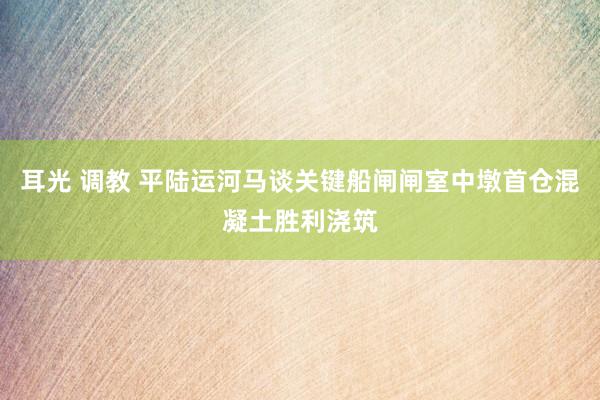 耳光 调教 平陆运河马谈关键船闸闸室中墩首仓混凝土胜利浇筑